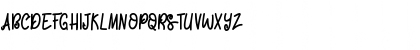 ABCDEFGHIJKLMNOPQRSTUVWXYZ